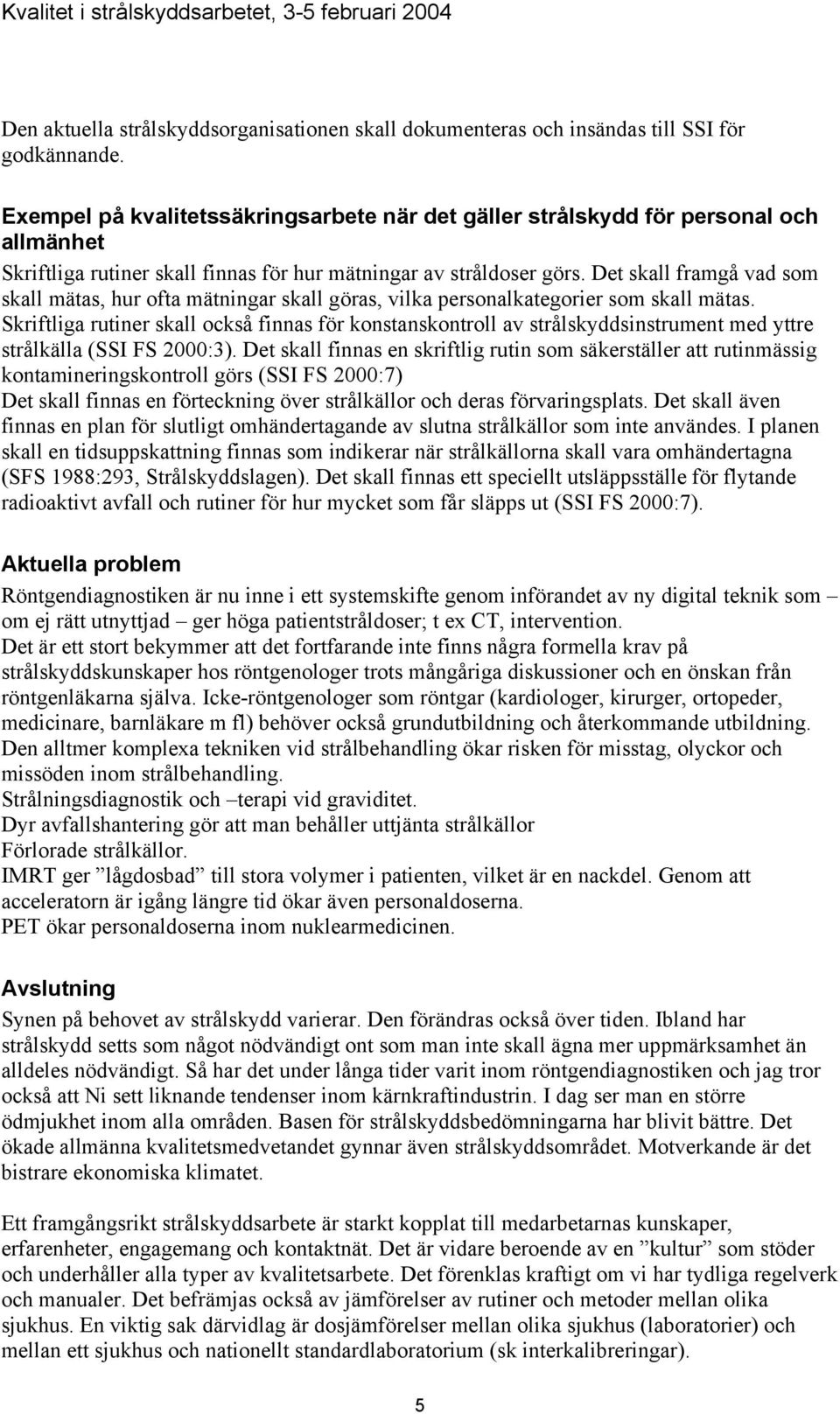 Kvalitet i strålskyddsarbetet, 3-5 februari 2004

Den aktuella strålskyddsorganisationen skall dokumenteras och insändas till SSI för godkännande.

Exempel på kvalitetssäkringsarbete när det gäller strålskydd för personal och allmänhet

Skriftliga rutiner skall finnas för hur mätningar av stråldoser görs. Det skall framgå vad som skall mätas, hur ofta mätningar skall göras, vilka personalkategorier som skall mätas. Skriftliga rutiner skall också finnas för konstanskontroll av strålskyddsinstrument med yttre strålkälla (SSI FS 2000:3). Det skall finnas en skriftlig rutin som säkerställer att rutinmässig kontamineringskontroll görs (SSI FS 2000:7)
Det skall finnas en förteckning över strålkällor och deras förvaringsplats. Det skall även finnas en plan för slutligt omhändertagande av slutna strålkällor som inte användes. I planen skall en tidsuppskattning finnas som indikerar när strålkällorna skall vara omhändertagna (SFS 1988:293, Strålskyddslagen). Det skall finnas ett speciellt utsläppsställe för flytande radioaktivt avfall och rutiner för hur mycket som får släpps ut (SSI FS 2000:7).

Aktuella problem

Röntgendiagnostiken är nu inne i ett systemskifte genom införandet av ny digital teknik som – om ej rätt utnyttjad – ger höga patientstråldoser; t ex CT, intervention.
Det är ett stort bekymmer att det fortfarande inte finns några formella krav på strålskyddskunskaper hos röntgenologer trots mångåriga diskussioner och en önskan från röntgenläkarna själva. Icke-röntgenologer som röntgar (kardiologer, kirurger, ortopeder, medicinare, barnläkare m fl) behöver också grundutbildning och återkommande utbildning.
Den alltmer komplexa tekniken vid strålbehandling ökar risken för misstag, olyckor och missöden inom strålbehandling.
Strålningsdiagnostik och –terapi vid graviditet.
Dyr avfallshantering gör att man behåller uttjänta strålkällor
Förlorade strålkällor.
IMRT ger ”lågdosbad” till stora volymer i patienten, vilket är en nackdel. Genom att acceleratorn är igång längre tid ökar även personaldoserna.
PET ökar personaldoserna inom nuklearmedicinen.

Avslutning

Synen på behovet av strålskydd varierar. Den förändras också över tiden. Ibland har strålskydd setts som något nödvändigt ont som man inte skall ägna mer uppmärksamhet än alldeles nödvändigt. Så har det under långa tider varit inom röntgendiagnostiken och jag tror också att Ni sett liknande tendenser inom kärnkraftindustrin. I dag ser man en större ödmjukhet inom alla områden. Basen för strålskyddsbedömningarna har blivit bättre. Det ökade allmänna kvalitetsmedvetandet gynnar även strålskyddsområdet. Motverkande är det bistrare ekonomiska klimatet.

Ett framgångsrikt strålskyddsarbete är starkt kopplat till medarbetarnas kunskaper, erfarenheter, engagemang och kontaktnät. Det är vidare beroende av en ”kultur” som stöder och underhåller alla typer av kvalitetsarbete. Det förenklas kraftigt om vi har tydliga regelverk och manualer. Det befrämjas också av jämförelser av rutiner och metoder mellan olika sjukhus. En viktig sak därvidlag är dosjämförelser mellan olika sjukhus (laboratorier) och mellan ett sjukhus och nationellt standardlaboratorium (sk interkalibreringar).

5